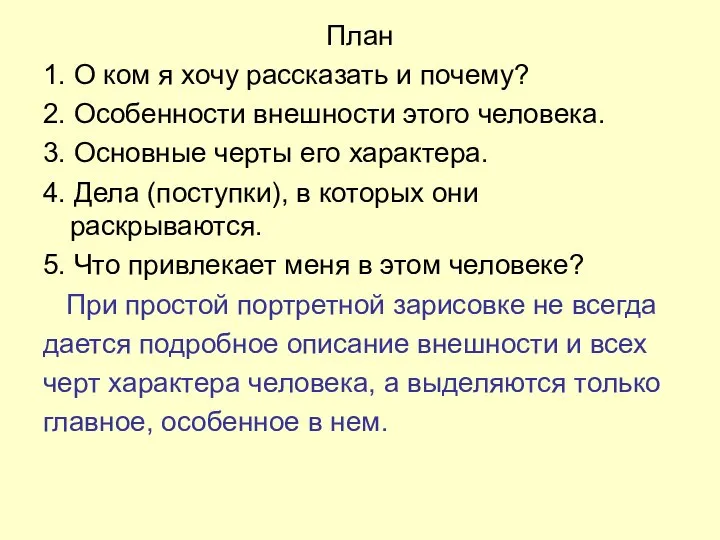 План
1. О ком я хочу рассказать и почему?
2. Особенности внешности этого человека.
3. Основные черты его характера.
4. Дела (поступки), в которых они раскрываются.
5. Что привлекает меня в этом человеке?

При простой портретной зарисовке не всегда дается подробное описание внешности и всех черт характера человека, а выделяются только главное, особенное в нем.